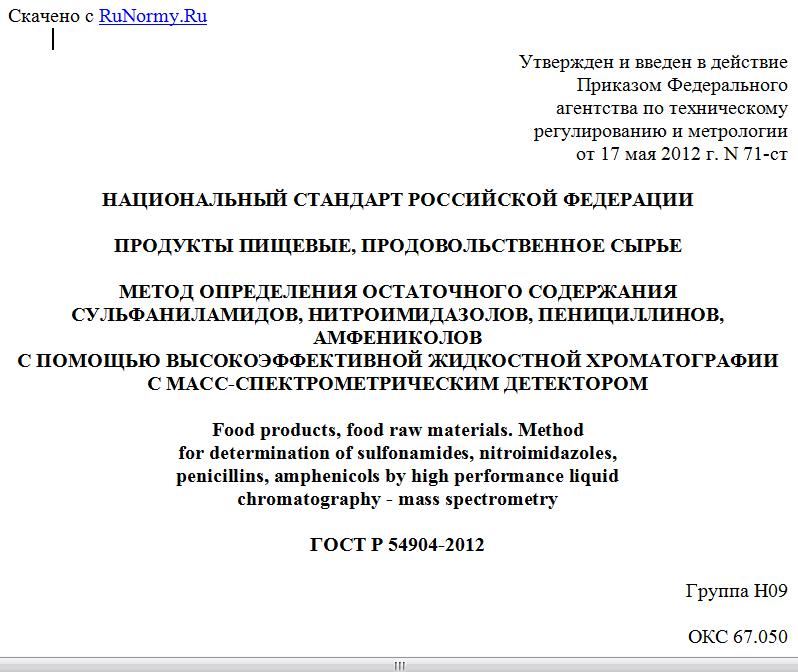 Скачено с RuNormy.Ru

Утвержден и введен в действие
Приказом Федерального
агентства по техническому
регулированию и метрологии
от 17 мая 2012 г. N 71-ст

НАЦИОНАЛЬНЫЙ СТАНДАРТ РОССИЙСКОЙ ФЕДЕРАЦИИ

ПРОДУКТЫ ПИЩЕВЫЕ, ПРОДОВОЛЬСТВЕННОЕ СЫРЬЕ

МЕТОД ОПРЕДЕЛЕНИЯ ОСТАТОЧНОГО СОДЕРЖАНИЯ СУЛЬФАНИЛАМИДОВ, НИТРОИМИДАЗОЛОВ, ПЕНИЦИЛЛИНОВ, АМФЕНИКОЛОВ С ПОМОЩЬЮ ВЫСОКОЭФФЕКТИВНОЙ ЖИДКОСТНОЙ ХРОМАТОГРАФИИ С МАСС-СПЕКТРОМЕТРИЧЕСКИМ ДЕТЕКТОРОМ

Food products, food raw materials. Method for determination of sulfonamides, nitroimidazoles, penicillins, amphenicols by high performance liquid chromatography - mass spectrometry

ГОСТ Р 54904-2012

Группа Н09

ОКС 67.050